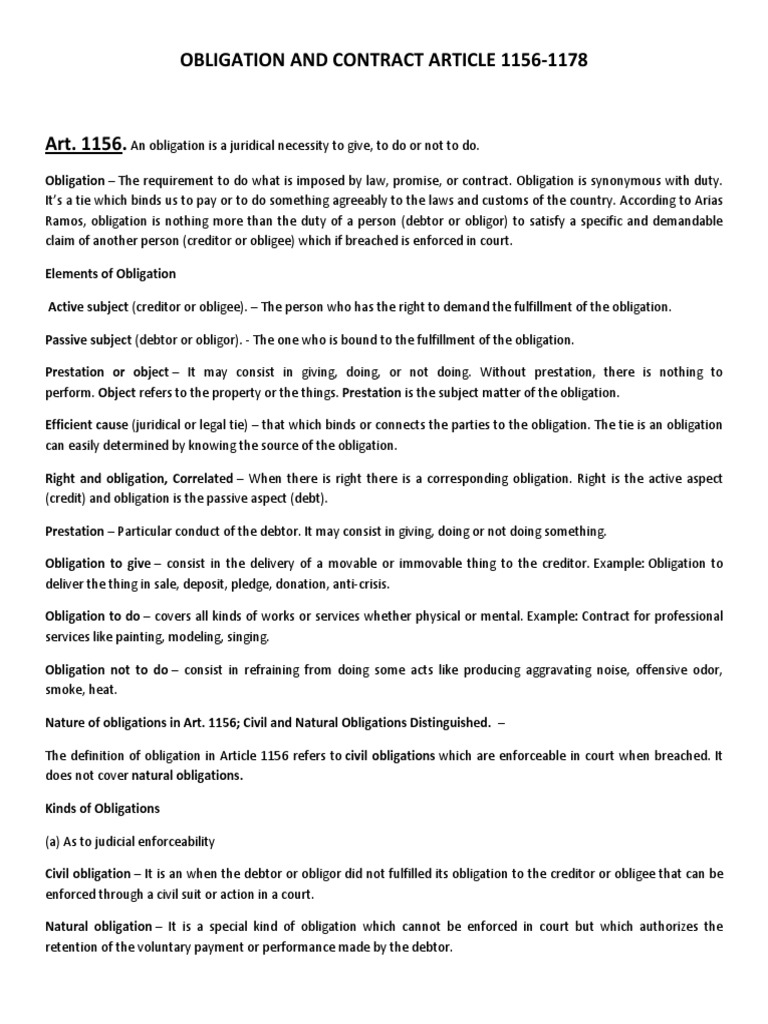 OBLIGATION AND CONTRACT ARTICLE 1156-1178

Art. 1156. An obligation is a juridical necessity to give, to do or not to do.

Obligation – The requirement to do what is imposed by law, promise, or contract. Obligation is synonymous with duty. It's a tie which binds us to pay or to do something agreeably to the laws and customs of the country. According to Arias Ramos, obligation is nothing more than the duty of a person (debtor or obligor) to satisfy a specific and demandable claim of another person (creditor or obligee) which if breached is enforced in court.

Elements of Obligation

Active subject (creditor or obligee). – The person who has the right to demand the fulfillment of the obligation.

Passive subject (debtor or obligor). - The one who is bound to the fulfillment of the obligation.

Prestation or object – It may consist in giving, doing, or not doing. Without prestation, there is nothing to perform. Object refers to the property or the things. Prestation is the subject matter of the obligation.

Efficient cause (juridical or legal tie) – that which binds or connects the parties to the obligation. The tie is an obligation can easily determined by knowing the source of the obligation.

Right and obligation, Correlated – When there is right there is a corresponding obligation. Right is the active aspect (credit) and obligation is the passive aspect (debt).

Prestation – Particular conduct of the debtor. It may consist in giving, doing or not doing something.

Obligation to give – consist in the delivery of a movable or immovable thing to the creditor. Example: Obligation to deliver the thing in sale, deposit, pledge, donation, anti-crisis.

Obligation to do – covers all kinds of works or services whether physical or mental. Example: Contract for professional services like painting, modeling, singing.

Obligation not to do – consist in refraining from doing some acts like producing aggravating noise, offensive odor, smoke, heat.

Nature of obligations in Art. 1156; Civil and Natural Obligations Distinguished. –

The definition of obligation in Article 1156 refers to civil obligations which are enforceable in court when breached. It does not cover natural obligations.

Kinds of Obligations

(a) As to judicial enforceability

Civil obligation – It is an when the debtor or obligor did not fulfilled its obligation to the creditor or obligee that can be enforced through a civil suit or action in a court.

Natural obligation – It is a special kind of obligation which cannot be enforced in court but which authorizes the retention of the voluntary payment or performance made by the debtor.